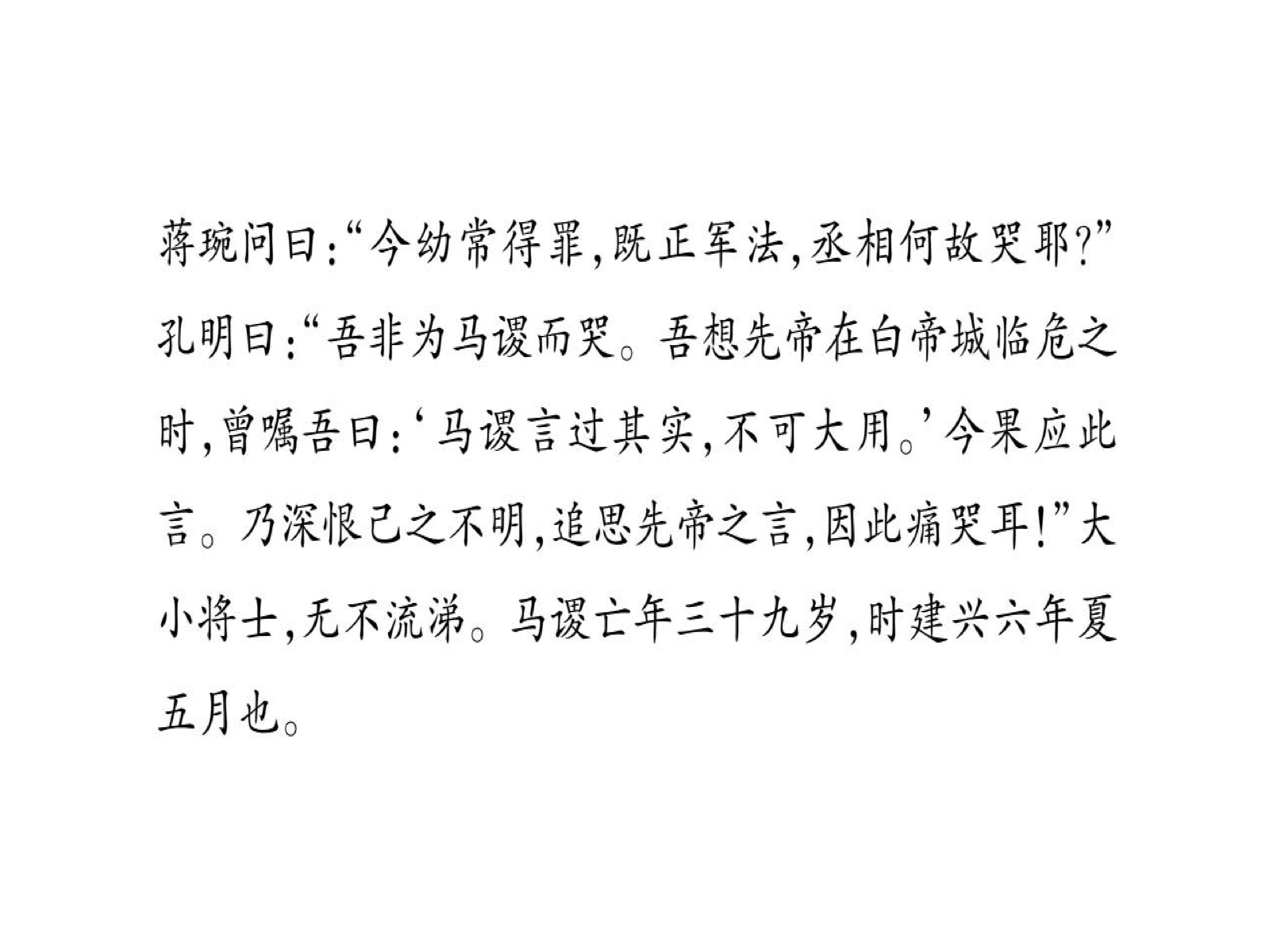 蒋琬问曰:“今幼常得罪,既正军法,丞相何故哭耶?”孔明曰:“吾非为马谡而哭。吾想先帝在白帝城临危之时,曾嘱吾曰:‘马谡言过其实,不可大用。’今果应此言。乃深恨己之不明,追思先帝之言,因此痛哭耳!”大小将士,无不流涕。马谡亡年三十九岁,时建兴六年夏五月也。